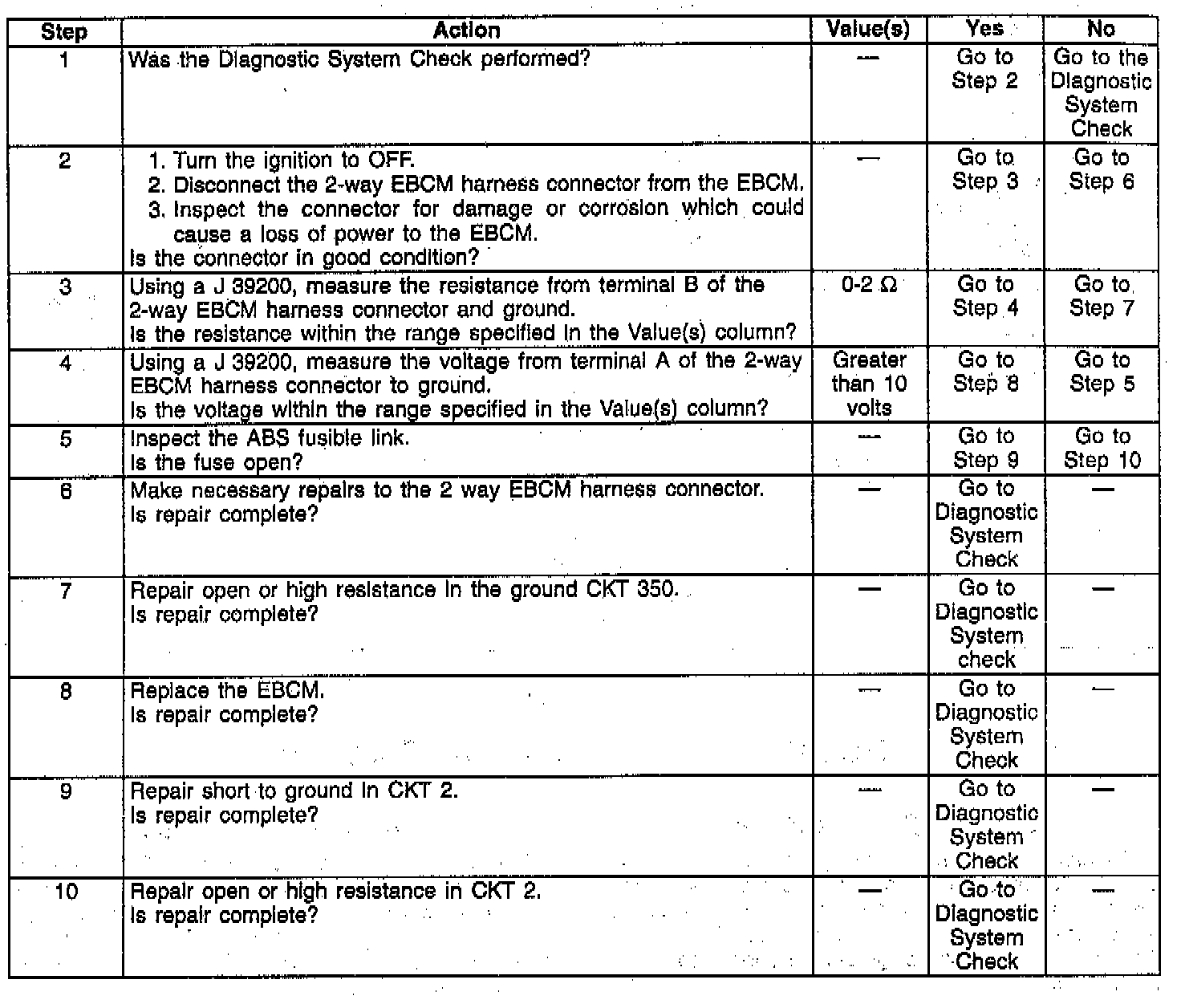 | Step | Action | Value(s) | Yes | No |
|---|---|---|---|---|
| 1 | Was the Diagnostic System Check performed? | — | Go to Step 2 | Go to the Diagnostic System Check |
| 2 | 1. Turn the ignition to OFF. 2. Disconnect the 2-way EBCM harness connector from the EBCM. 3. Inspect the connector for damage or corrosion which could cause a loss of power to the EBCM. Is the connector in good condition? | — | Go to Step 3 | Go to Step 6 |
| 3 | Using a J 39200, measure the resistance from terminal B of the 2-way EBCM harness connector and ground. Is the resistance within the range specified in the Value(s) column? | 0-2 Ω | Go to Step 4 | Go to Step 7 |
| 4 | Using a J 39200, measure the voltage from terminal A of the 2-way EBCM harness connector to ground. Is the voltage within the range specified in the Value(s) column? | Greater than 10 volts | Go to Step 8 | Go to Step 5 |
| 5 | Inspect the ABS fusible link. Is the fuse open? | — | Go to Step 9 | Go to Step 10 |
| 6 | Make necessary repairs to the 2 way EBCM harness connector. Is repair complete? | — | Go to Diagnostic System Check | — |
| 7 | Repair open or high resistance in the ground CKT 350. Is repair complete? | — | Go to Diagnostic System check | — |
| 8 | Replace the EBCM. Is repair complete? | — | Go to Diagnostic System Check | — |
| 9 | Repair short to ground in CKT 2. Is repair complete? | — | Go to Diagnostic System Check | — |
| 10 | Repair open or high resistance in CKT 2. Is repair complete? | — | Go to Diagnostic System Check | — |